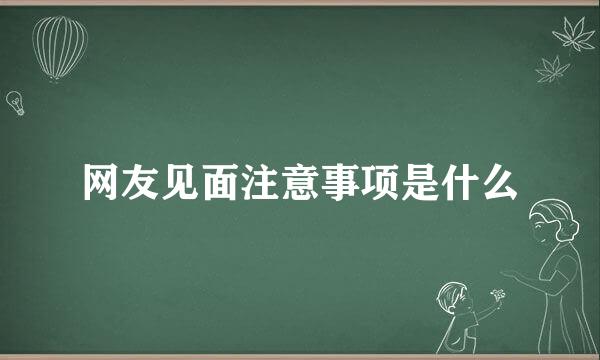 网友见面注意事项是什么